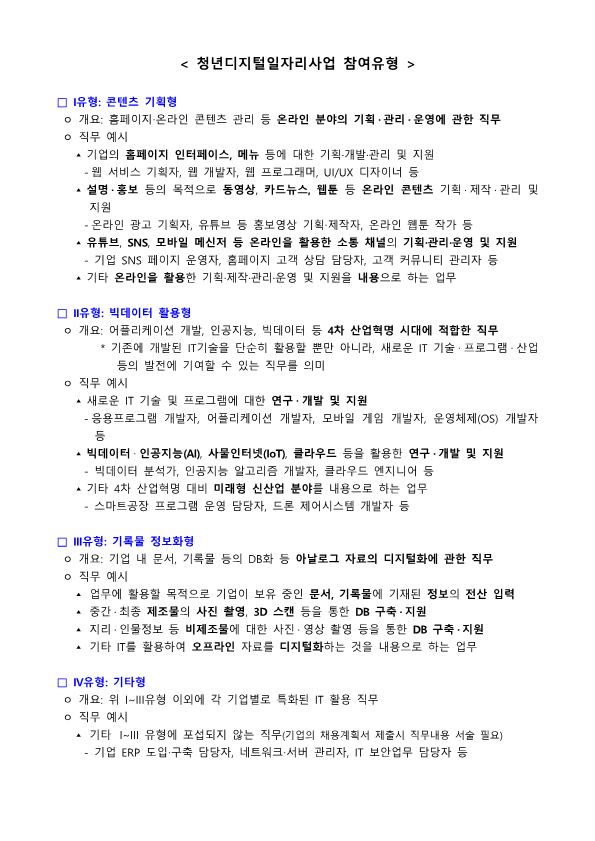 < 청년디지털일자리사업 참여유형 >

□ I유형: 콘텐츠 기획형
ㅇ 개요: 홈페이지·온라인 콘텐츠 관리 등 온라인 분야의 기획·관리·운영에 관한 직무
ㅇ 직무 예시
▴ 기업의 홈페이지 인터페이스, 메뉴 등에 대한 기획·개발·관리 및 지원
- 웹 서비스 기획자, 웹 개발자, 웹 프로그래머, UI/UX 디자이너 등
▴ 설명·홍보 등의 목적으로 동영상, 카드뉴스, 웹툰 등 온라인 콘텐츠 기획·제작·관리 및 지원
- 온라인 광고 기획자, 유튜브 등 홍보영상 기획·제작자, 온라인 웹툰 작가 등
▴ 유튜브, SNS, 모바일 메신저 등 온라인을 활용한 소통 채널의 기획·관리·운영 및 지원
- 기업 SNS 페이지 운영자, 홈페이지 고객 상담 담당자, 고객 커뮤니티 관리자 등
▴ 기타 온라인을 활용한 기획·제작·관리·운영 및 지원을 내용으로 하는 업무

□ II유형: 빅데이터 활용형
ㅇ 개요: 어플리케이션 개발, 인공지능, 빅데이터 등 4차 산업혁명 시대에 적합한 직무
* 기존에 개발된 IT기술을 단순히 활용할 뿐만 아니라, 새로운 IT 기술·프로그램·산업 등의 발전에 기여할 수 있는 직무를 의미
ㅇ 직무 예시
▴ 새로운 IT 기술 및 프로그램에 대한 연구·개발 및 지원
- 응용프로그램 개발자, 어플리케이션 개발자, 모바일 게임 개발자, 운영체제(OS) 개발자 등
▴ 빅데이터·인공지능(AI), 사물인터넷(IoT), 클라우드 등을 활용한 연구·개발 및 지원
- 빅데이터 분석가, 인공지능 알고리즘 개발자, 클라우드 엔지니어 등
▴ 기타 4차 산업혁명 대비 미래형 신산업 분야를 내용으로 하는 업무
- 스마트공장 프로그램 운영 담당자, 드론 제어시스템 개발자 등

□ III유형: 기록물 정보화형
ㅇ 개요: 기업 내 문서, 기록물 등의 DB화 등 아날로그 자료의 디지털화에 관한 직무
ㅇ 직무 예시
▴ 업무에 활용할 목적으로 기업이 보유 중인 문서, 기록물에 기재된 정보의 전산 입력
▴ 중간·최종 제조물의 사진 촬영, 3D 스캔 등을 통한 DB 구축·지원
▴ 지리·인물정보 등 비제조물에 대한 사진·영상 촬영 등을 통한 DB 구축·지원
▴ 기타 IT를 활용하여 오프라인 자료를 디지털화하는 것을 내용으로 하는 업무

□ IV유형: 기타형
ㅇ 개요: 위 I~III유형 이외에 각 기업별로 특화된 IT 활용 직무
ㅇ 직무 예시
▴ 기타 I~III 유형에 포섭되지 않는 직무(기업의 채용계획서 제출시 직무내용 서술 필요)
- 기업 ERP 도입·구축 담당자, 네트워크·서버 관리자, IT 보안업무 담당자 등